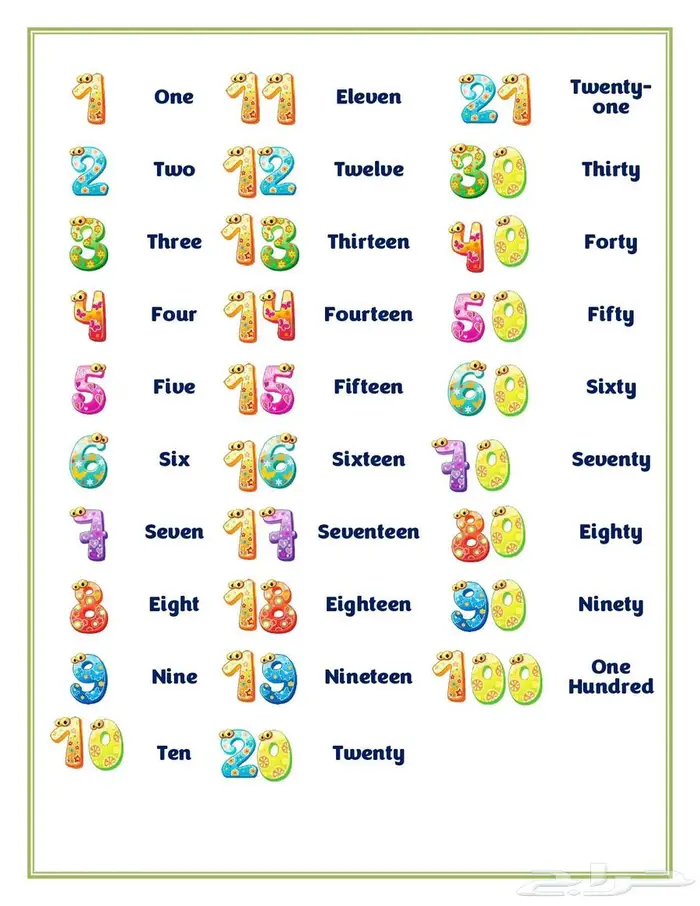 1 One
2 Two
3 Three
4 Four
5 Five
6 Six
7 Seven
8 Eight
9 Nine
10 Ten

11 Eleven
12 Twelve
13 Thirteen
14 Fourteen
15 Fifteen
16 Sixteen
17 Seventeen
18 Eighteen
19 Nineteen
20 Twenty

21 Twenty-one
30 Thirty
40 Forty
50 Fifty
60 Sixty
70 Seventy
80 Eighty
90 Ninety
100 One Hundred

حراج